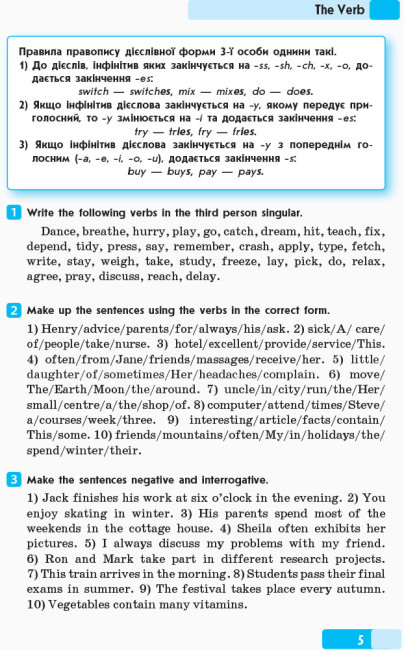 The Verb

Правила правопису дієслівної форми 3-ї особи однини такі.
1) До дієслів, інфінітив яких закінчується на -ss, -sh, -ch, -x, -o, додається закінчення -es:
switch — switches, mix — mixes, do — does.
2) Якщо інфінітив дієслова закінчується на -y, якому передує приголосний, то -y змінюється на -i та додається закінчення -es:
try — tries, fry — fries.
3) Якщо інфінітив дієслова закінчується на -y з попереднім голосним (-a, -e, -i, -o, -u), додається закінчення -s:
buy — buys, pay — pays.

1 Write the following verbs in the third person singular.

Dance, breathe, hurry, play, go, catch, dream, hit, teach, fix, depend, tidy, press, say, remember, crash, apply, type, fetch, write, stay, weigh, take, study, freeze, lay, pick, do, relax, agree, pray, discuss, reach, delay.

2 Make up the sentences using the verbs in the correct form.

1) Henry/advice/parents/for/always/his/ask. 2) sick/A/ care/of/people/take/nurse. 3) hotel/excellent/provide/service/This. 4) often/from/Jane/friends/massages/receive/her. 5) little/daughter/of/sometimes/Her/headaches/complain. 6) move/The/Earth/Moon/the/around. 7) uncle/in/city/run/the/Her/small/centre/a/the/shop/of. 8) computer/attend/times/Steve/a/courses/week/three. 9) interesting/article/facts/contain/This/some. 10) friends/mountains/often/My/in/holidays/the/spend/winter/their.

3 Make the sentences negative and interrogative.

1) Jack finishes his work at six o'clock in the evening. 2) You enjoy skating in winter. 3) His parents spend most of the weekends in the cottage house. 4) Sheila often exhibits her pictures. 5) I always discuss my problems with my friend. 6) Ron and Mark take part in different research projects. 7) This train arrives in the morning. 8) Students pass their final exams in summer. 9) The festival takes place every autumn. 10) Vegetables contain many vitamins.

5